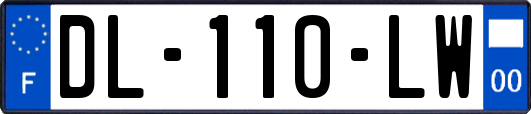 F
DL-110-LW
00